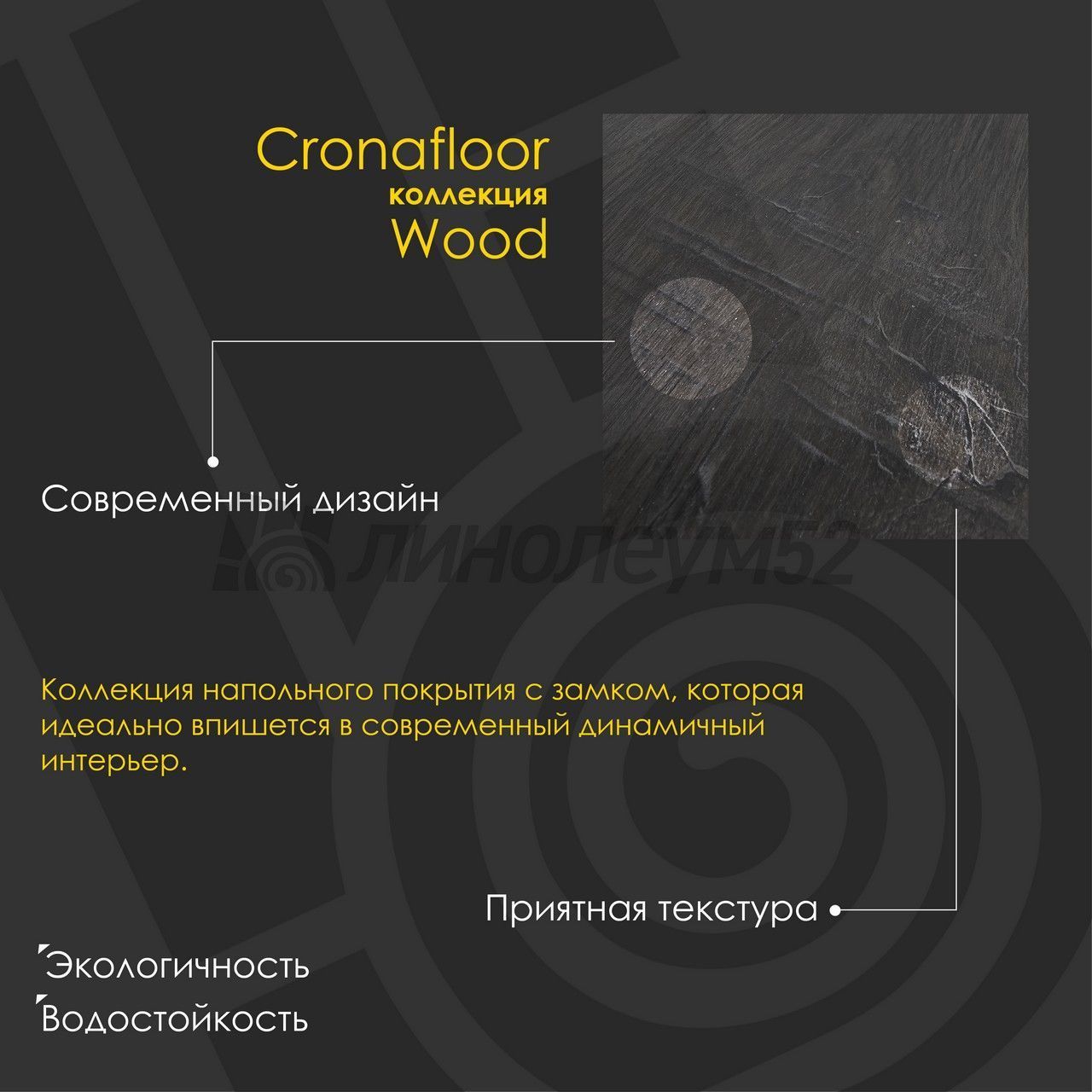 Cronafloor
коллекция
Wood

Современный дизайн

линолеум52

Коллекция напольного покрытия с замком, которая идеально впишется в современный динамичный интерьер.

Приятная текстура

Экологичность
Водостойкость